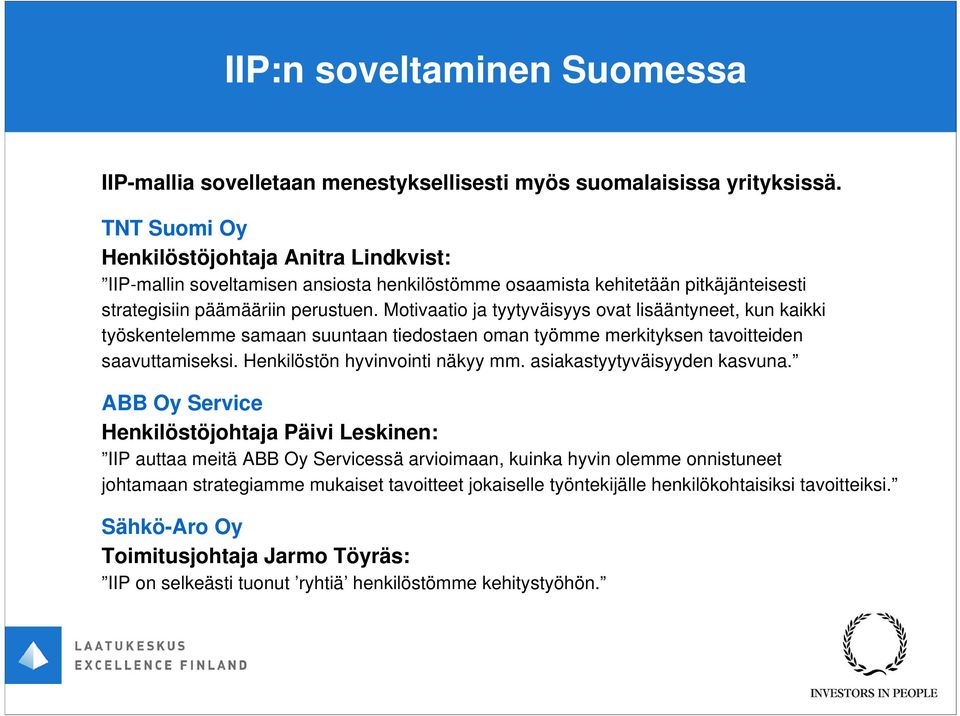 IIP:n soveltaminen Suomessa

IIP-mallia sovelletaan menestyksellisesti myös suomalaisissa yrityksissä.

TNT Suomi Oy
Henkilöstöjohtaja Anitra Lindkvist:
”IIP-mallin soveltamisen ansiosta henkilöstömme osaamista kehitetään pitkäjänteisesti strategisiin päämääriin perustuen. Motivaatio ja tyytyväisyys ovat lisääntyneet, kun kaikki työskentelemme samaan suuntaan tiedostaen oman työmme merkityksen tavoitteiden saavuttamiseksi. Henkilöstön hyvinvointi näkyy mm. asiakastyytyväisyyden kasvuna.”

ABB Oy Service
Henkilöstöjohtaja Päivi Leskinen:
”IIP auttaa meitä ABB Oy Servicessä arvioimaan, kuinka hyvin olemme onnistuneet johtamaan strategiamme mukaiset tavoitteet jokaiselle työntekijälle henkilökohtaisiksi tavoitteiksi.”

Sähkö-Aro Oy
Toimitusjohtaja Jarmo Töyräs:
”IIP on selkeästi tuonut ’ryhtiä’ henkilöstömme kehitystyöhön.”

LAATUKESKUS
EXCELLENCE FINLAND

INVESTORS IN PEOPLE